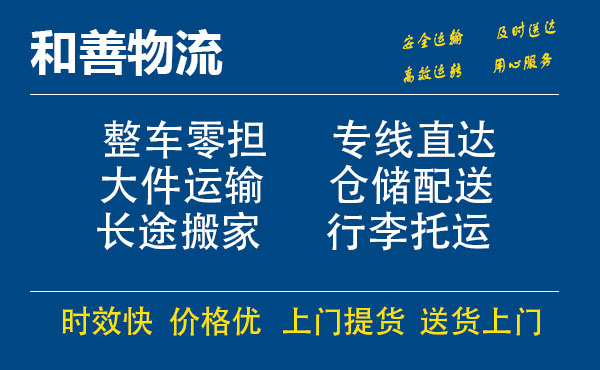 和善物流

安全运输　及时送达
高效运转　用心服务

整车零担　专线直达
大件运输　仓储配送
长途搬家　行李托运

时效快　价格优　上门提货　送货上门